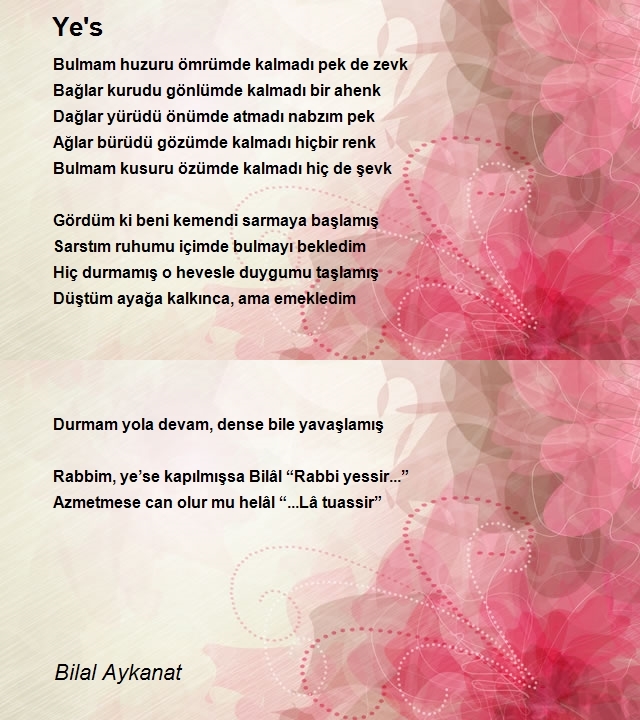 Ye's

Bulmam huzuru ömrümde kalmadı pek de zevk
Bağlar kurudu gönlümde kalmadı bir ahenk
Dağlar yürüdü önümde atmadı nabzım pek
Ağlar bürüdü gözümde kalmadı hiçbir renk
Bulmam kusuru özümde kalmadı hiç de şevk

Gördüm ki beni kemendi sarmaya başlamış
Sarstım ruhumu içimde bulmayı bekledim
Hiç durmamış o hevesle duygumu taşlamış
Düştüm ayağa kalkınca, ama emekledim

Durmam yola devam, dense bile yavaşlamış

Rabbim, ye'se kapılmışsa Bilâl "Rabbi yessir..."
Azmetmese can olur mu helâl "...Lâ tuassir"

Bilal Aykanat